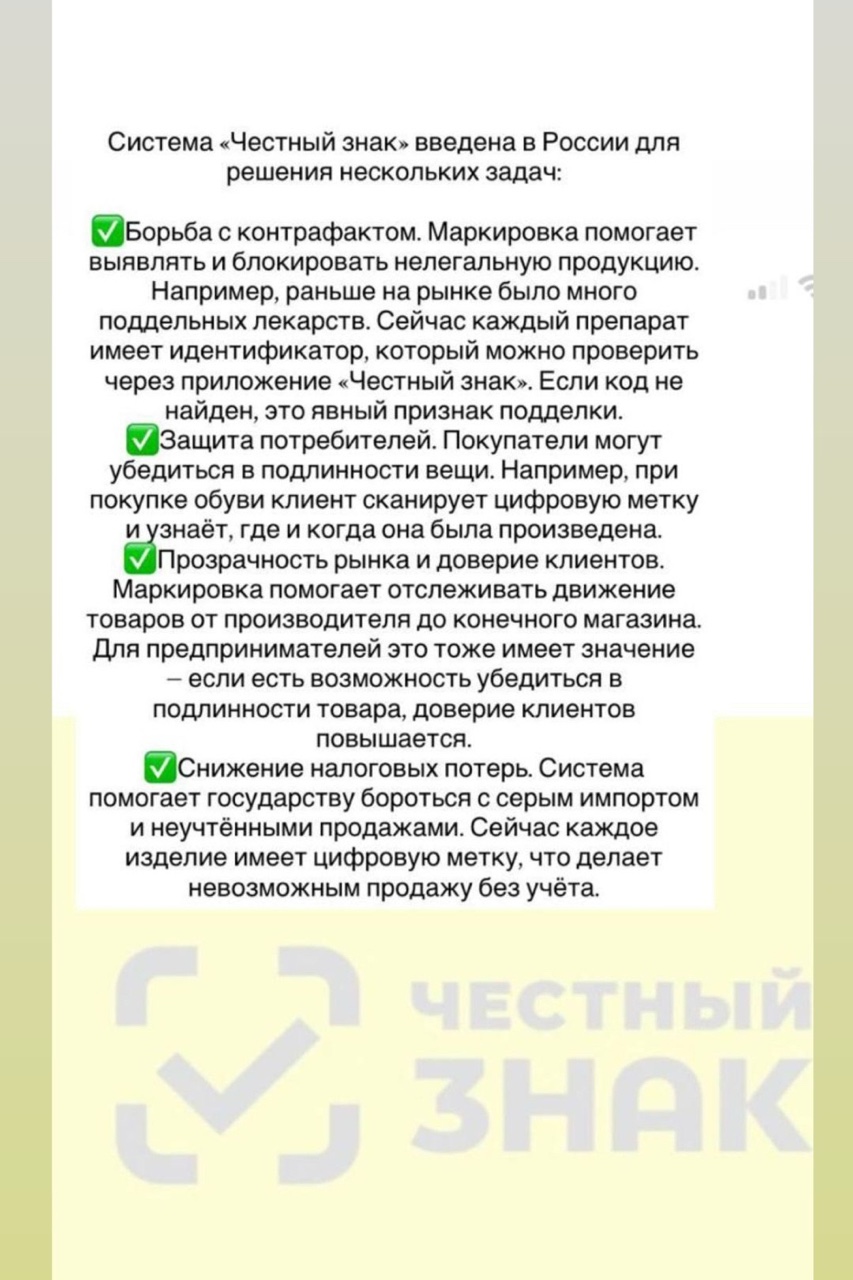 Система «Честный знак» введена в России для решения нескольких задач:

✅Борьба с контрафактом. Маркировка помогает выявлять и блокировать нелегальную продукцию. Например, раньше на рынке было много поддельных лекарств. Сейчас каждый препарат имеет идентификатор, который можно проверить через приложение «Честный знак». Если код не найден, это явный признак подделки.
✅Защита потребителей. Покупатели могут убедиться в подлинности вещи. Например, при покупке обуви клиент сканирует цифровую метку и узнаёт, где и когда она была произведена.
✅Прозрачность рынка и доверие клиентов. Маркировка помогает отслеживать движение товаров от производителя до конечного магазина. Для предпринимателей это тоже имеет значение – если есть возможность убедиться в подлинности товара, доверие клиентов повышается.
✅Снижение налоговых потерь. Система помогает государству бороться с серым импортом и неучтёнными продажами. Сейчас каждое изделие имеет цифровую метку, что делает невозможным продажу без учёта.

ЧЕСТНЫЙ ЗНАК